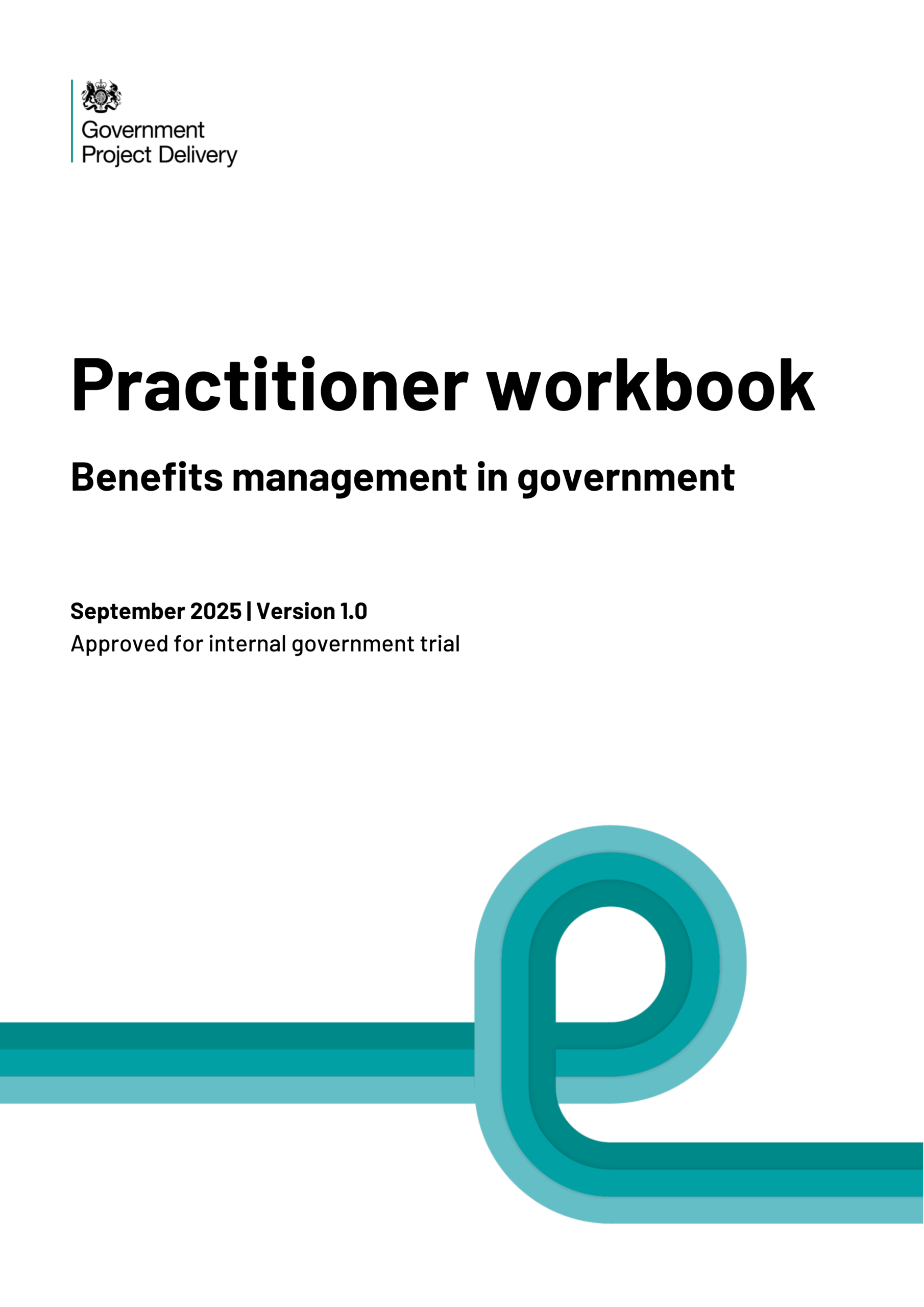 Government
Project Delivery

Practitioner workbook

Benefits management in government

September 2025 | Version 1.0
Approved for internal government trial